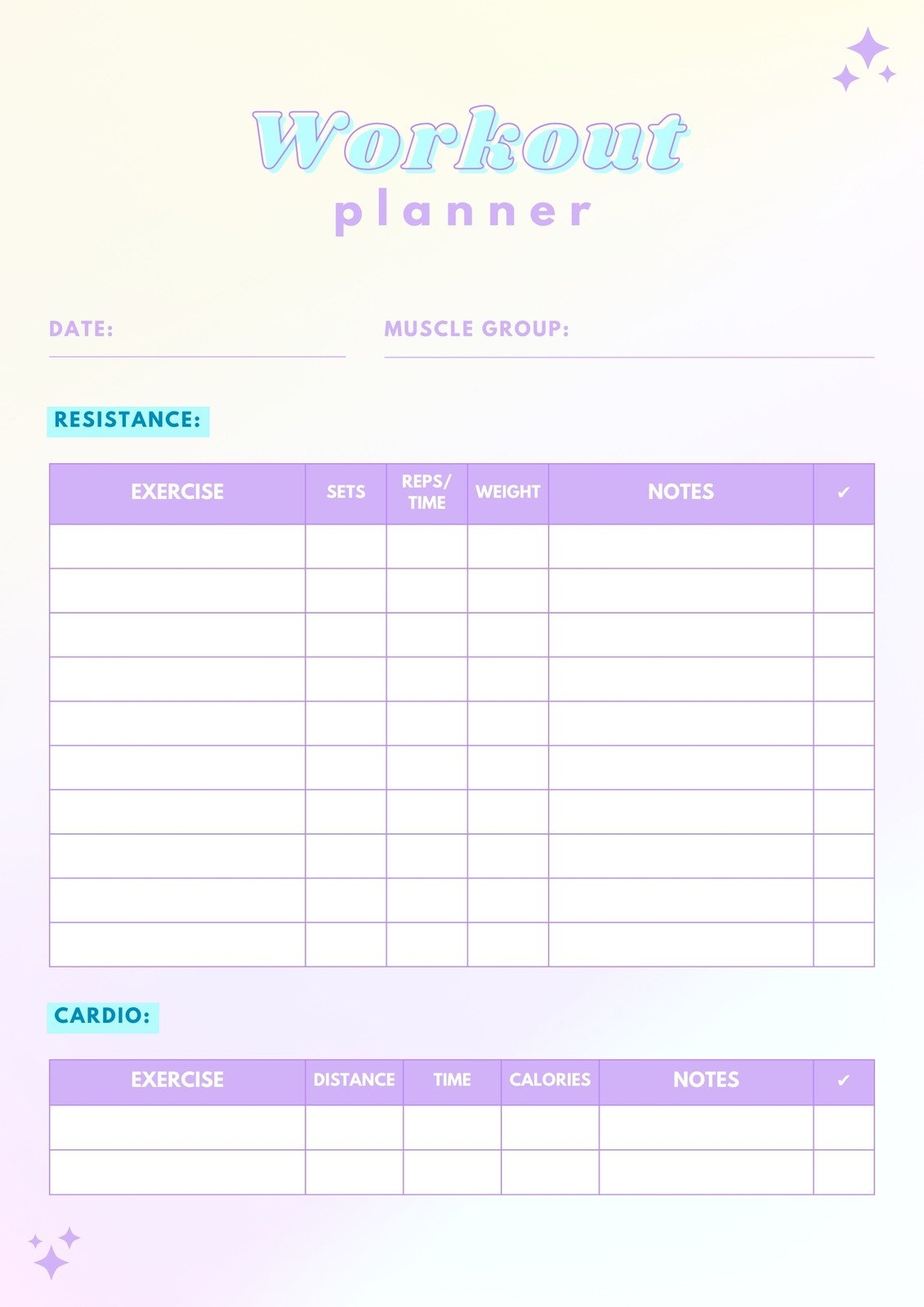 Workout
planner

DATE: ____ MUSCLE GROUP: ____

RESISTANCE:

| EXERCISE | SETS | REPS/ TIME | WEIGHT | NOTES | ✓ |
|---|---|---|---|---|---|
| | | | | | |
| | | | | | |
| | | | | | |
| | | | | | |
| | | | | | |
| | | | | | |
| | | | | | |
| | | | | | |
| | | | | | |
| | | | | | |

CARDIO:

| EXERCISE | DISTANCE | TIME | CALORIES | NOTES | ✓ |
|---|---|---|---|---|---|
| | | | | | |
| | | | | | |